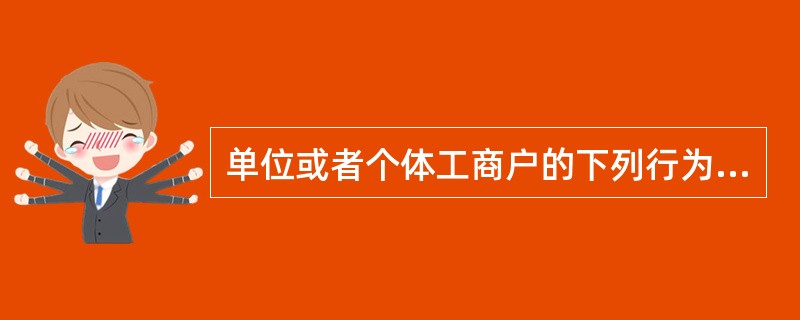 单位或者个体工商户的下列行为...